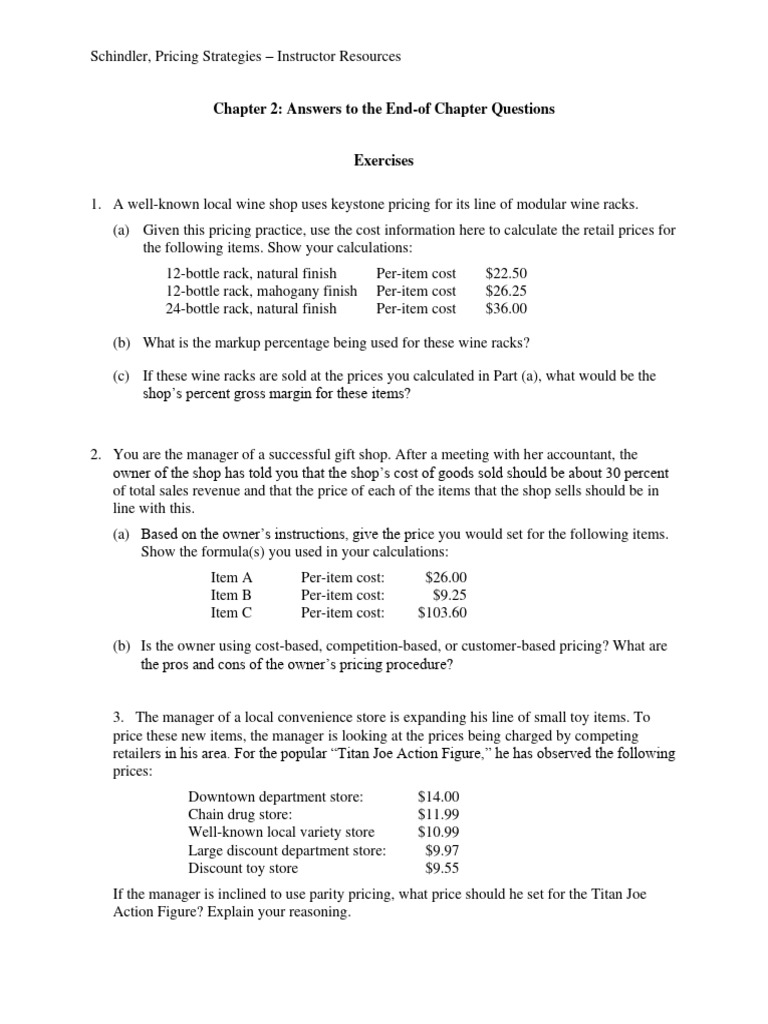 Schindler, Pricing Strategies – Instructor Resources

Chapter 2: Answers to the End-of Chapter Questions

Exercises

1. A well-known local wine shop uses keystone pricing for its line of modular wine racks.

(a) Given this pricing practice, use the cost information here to calculate the retail prices for the following items. Show your calculations:

| | | |
|---|---|---|
| 12-bottle rack, natural finish | Per-item cost | \$22.50 |
| 12-bottle rack, mahogany finish | Per-item cost | \$26.25 |
| 24-bottle rack, natural finish | Per-item cost | \$36.00 |

(b) What is the markup percentage being used for these wine racks?

(c) If these wine racks are sold at the prices you calculated in Part (a), what would be the shop's percent gross margin for these items?

2. You are the manager of a successful gift shop. After a meeting with her accountant, the owner of the shop has told you that the shop's cost of goods sold should be about 30 percent of total sales revenue and that the price of each of the items that the shop sells should be in line with this.

(a) Based on the owner's instructions, give the price you would set for the following items. Show the formula(s) you used in your calculations:

| | | |
|---|---|---|
| Item A | Per-item cost: | \$26.00 |
| Item B | Per-item cost: | \$9.25 |
| Item C | Per-item cost: | \$103.60 |

(b) Is the owner using cost-based, competition-based, or customer-based pricing? What are the pros and cons of the owner's pricing procedure?

3. The manager of a local convenience store is expanding his line of small toy items. To price these new items, the manager is looking at the prices being charged by competing retailers in his area. For the popular "Titan Joe Action Figure," he has observed the following prices:

| | |
|---|---|
| Downtown department store: | \$14.00 |
| Chain drug store: | \$11.99 |
| Well-known local variety store | \$10.99 |
| Large discount department store: | \$9.97 |
| Discount toy store | \$9.55 |

If the manager is inclined to use parity pricing, what price should he set for the Titan Joe Action Figure? Explain your reasoning.